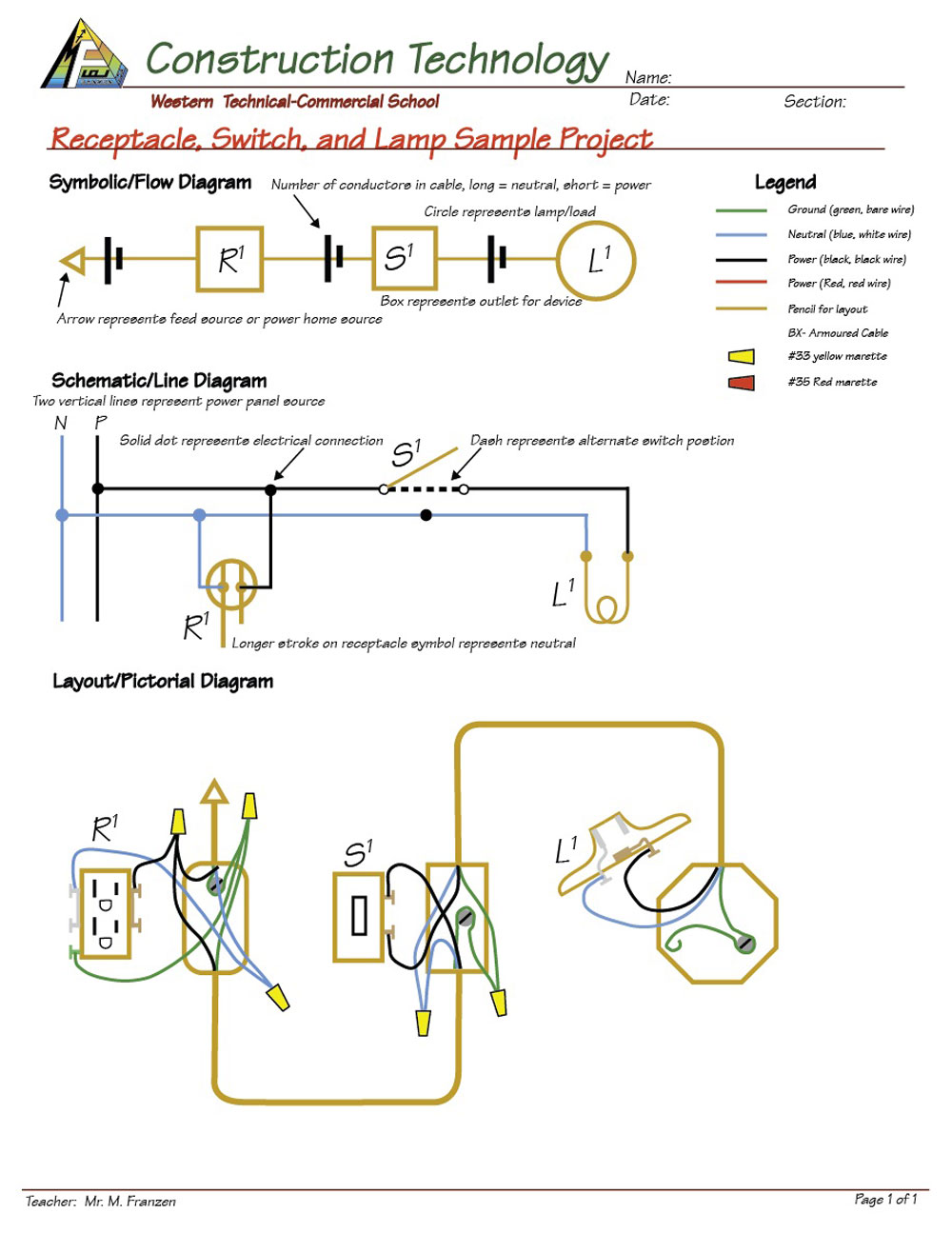 Construction Technology

Western Technical-Commercial School

Name:

Date:

Section:

Receptacle, Switch, and Lamp Sample Project

Symbolic/Flow Diagram

Number of conductors in cable, long = neutral, short = power

Circle represents lamp/load

$R^1$

$S^1$

$L^1$

Box represents outlet for device

Arrow represents feed source or power home source

Legend

Ground (green, bare wire)

Neutral (blue, white wire)

Power (black, black wire)

Power (Red, red wire)

Pencil for layout

BX- Armoured Cable

#33 yellow marette

#35 Red marette

Schematic/Line Diagram

Two vertical lines represent power panel source

N P

Solid dot represents electrical connection

$S^1$

Dash represents alternate switch postion

$L^1$

$R^1$

Longer stroke on receptacle symbol represents neutral

Layout/Pictorial Diagram

$R^1$

$S^1$

$L^1$

Teacher: Mr. M. Franzen

Page 1 of 1